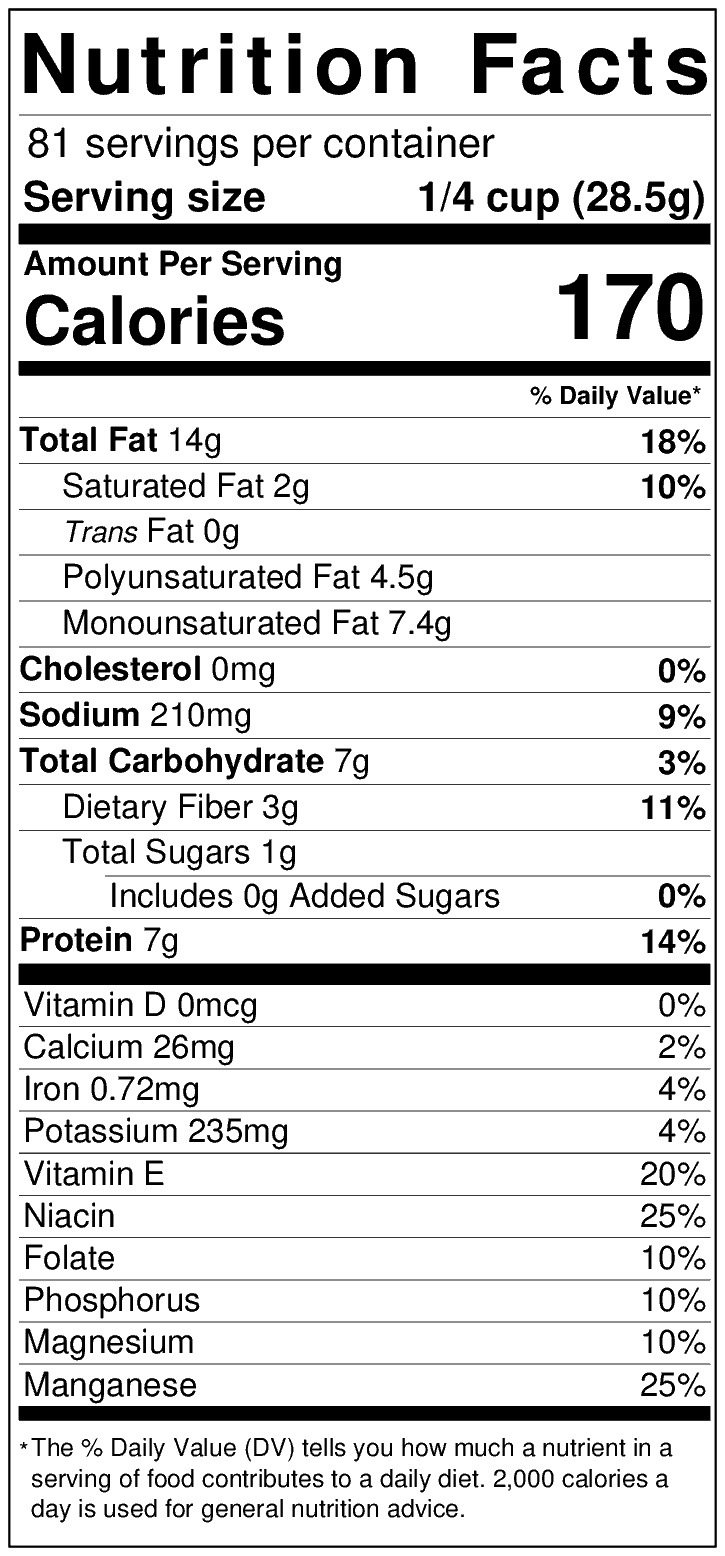 Nutrition Facts
81 servings per container
Serving size 1/4 cup (28.5g)

Amount Per Serving
Calories 170

% Daily Value*

Total Fat 14g 18%
Saturated Fat 2g 10%
Trans Fat 0g
Polyunsaturated Fat 4.5g
Monounsaturated Fat 7.4g
Cholesterol 0mg 0%
Sodium 210mg 9%
Total Carbohydrate 7g 3%
Dietary Fiber 3g 11%
Total Sugars 1g
Includes 0g Added Sugars 0%
Protein 7g 14%

Vitamin D 0mcg 0%
Calcium 26mg 2%
Iron 0.72mg 4%
Potassium 235mg 4%
Vitamin E 20%
Niacin 25%
Folate 10%
Phosphorus 10%
Magnesium 10%
Manganese 25%

*The % Daily Value (DV) tells you how much a nutrient in a serving of food contributes to a daily diet. 2,000 calories a day is used for general nutrition advice.